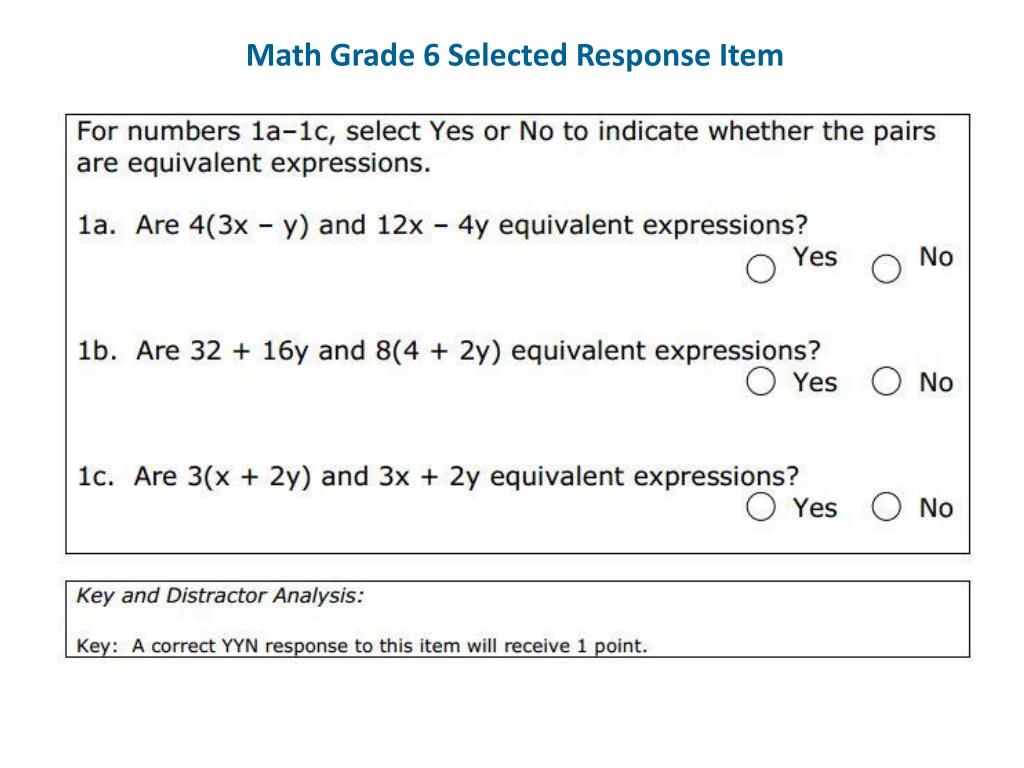 Math Grade 6 Selected Response Item

For numbers 1a–1c, select Yes or No to indicate whether the pairs are equivalent expressions.

1a. Are $4(3x - y)$ and $12x - 4y$ equivalent expressions?
Yes No

1b. Are $32 + 16y$ and $8(4 + 2y)$ equivalent expressions?
Yes No

1c. Are $3(x + 2y)$ and $3x + 2y$ equivalent expressions?
Yes No

Key and Distractor Analysis:

Key: A correct YYN response to this item will receive 1 point.